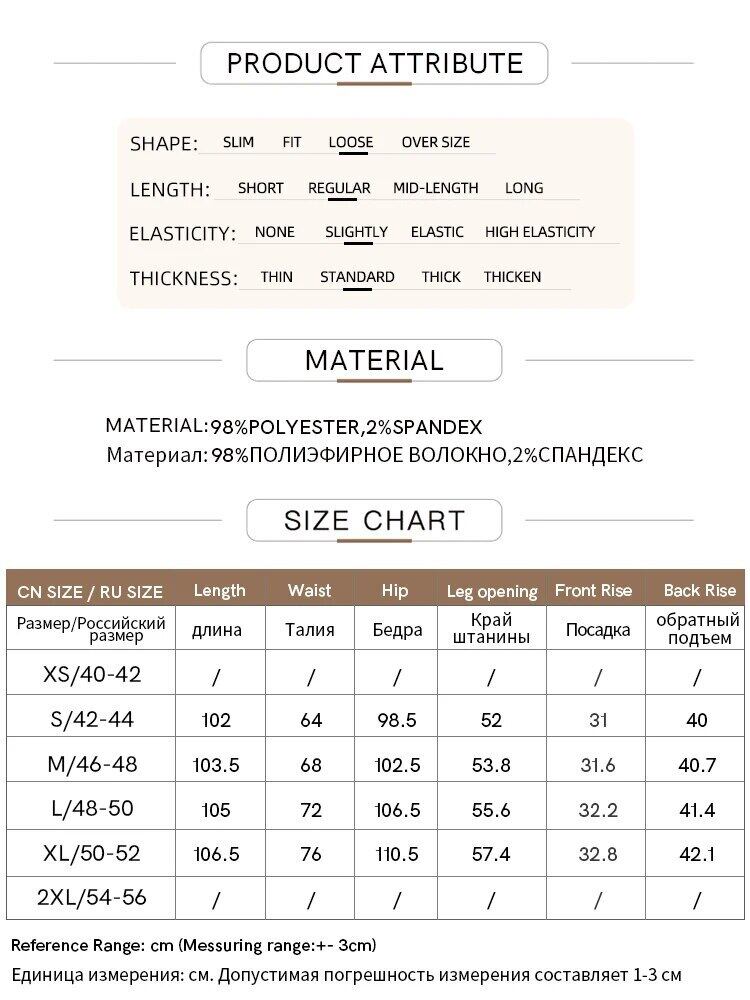 PRODUCT ATTRIBUTE

SHAPE: SLIM FIT LOOSE OVER SIZE

LENGTH: SHORT REGULAR MID-LENGTH LONG

ELASTICITY: NONE SLIGHTLY ELASTIC HIGH ELASTICITY

THICKNESS: THIN STANDARD THICK THICKEN

MATERIAL

MATERIAL:98%POLYESTER,2%SPANDEX
Материал: 98%ПОЛИЭФИРНОЕ ВОЛОКНО,2%СПАНДЕКС

SIZE CHART

| CN SIZE / RU SIZE | Length | Waist | Hip | Leg opening | Front Rise | Back Rise |
|---|---|---|---|---|---|---|
| Размер/Российский размер | длина | Талия | Бедра | Край штанины | Посадка | обратный подъем |
| XS/40-42 | / | / | / | / | / | / |
| S/42-44 | 102 | 64 | 98.5 | 52 | 31 | 40 |
| M/46-48 | 103.5 | 68 | 102.5 | 53.8 | 31.6 | 40.7 |
| L/48-50 | 105 | 72 | 106.5 | 55.6 | 32.2 | 41.4 |
| XL/50-52 | 106.5 | 76 | 110.5 | 57.4 | 32.8 | 42.1 |
| 2XL/54-56 | / | / | / | / | / | / |

Reference Range: cm (Messuring range:+- 3cm)
Единица измерения: см. Допустимая погрешность измерения составляет 1-3 см